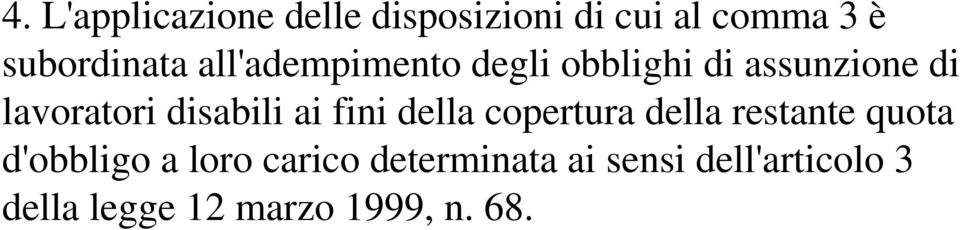 4. L'applicazione delle disposizioni di cui al comma 3 è subordinata all'adempimento degli obblighi di assunzione di lavoratori disabili ai fini della copertura della restante quota d'obbligo a loro carico determinata ai sensi dell'articolo 3 della legge 12 marzo 1999, n. 68.